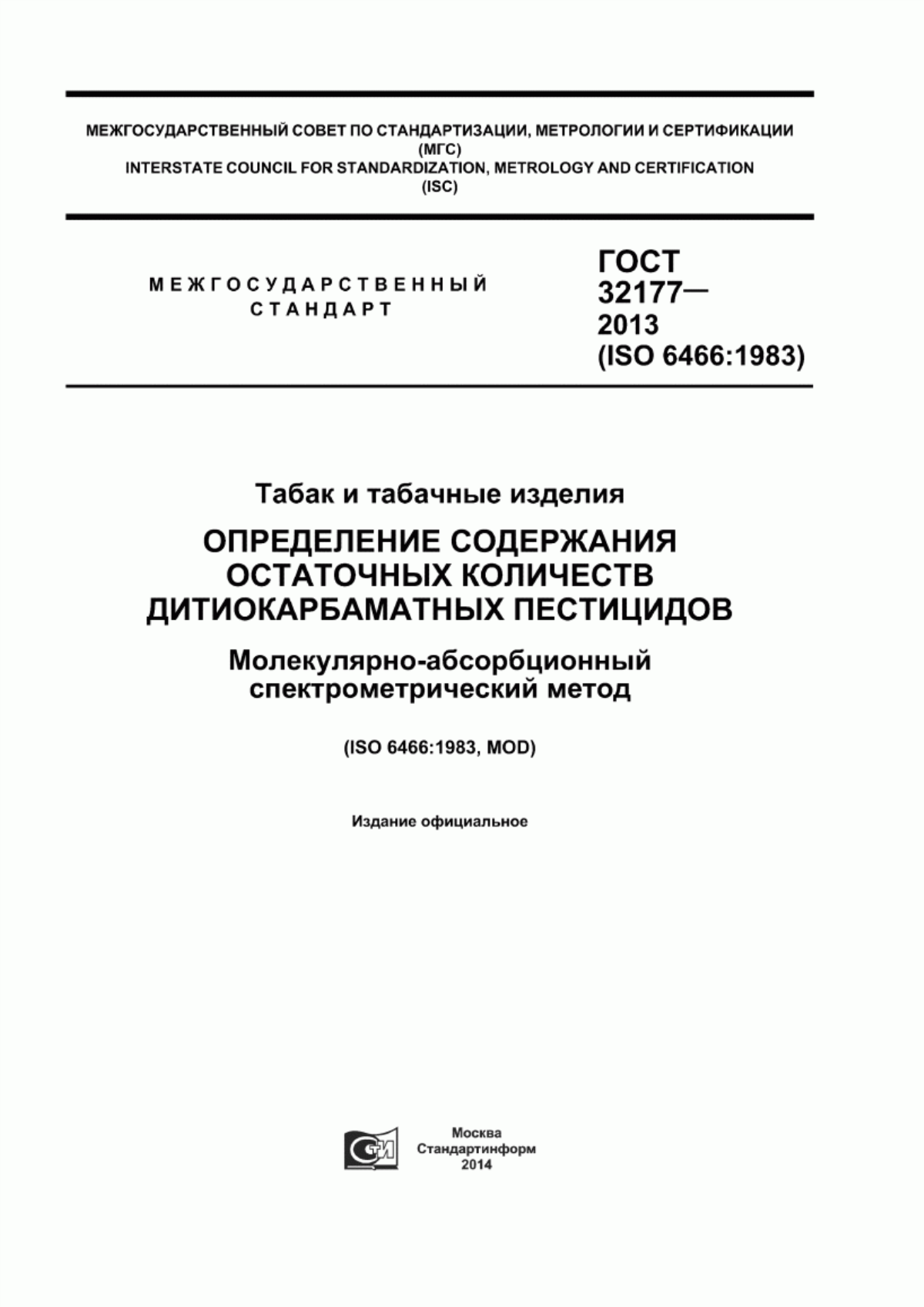 МЕЖГОСУДАРСТВЕННЫЙ СОВЕТ ПО СТАНДАРТИЗАЦИИ, МЕТРОЛОГИИ И СЕРТИФИКАЦИИ
(МГС)
INTERSTATE COUNCIL FOR STANDARDIZATION, METROLOGY AND CERTIFICATION
(ISC)

МЕЖГОСУДАРСТВЕННЫЙ СТАНДАРТ

ГОСТ 32177— 2013 (ISO 6466:1983)

Табак и табачные изделия

ОПРЕДЕЛЕНИЕ СОДЕРЖАНИЯ ОСТАТОЧНЫХ КОЛИЧЕСТВ ДИТИОКАРБАМАТНЫХ ПЕСТИЦИДОВ

Молекулярно-абсорбционный спектрометрический метод

(ISO 6466:1983, MOD)

Издание официальное

СТИ

Москва
Стандартинформ
2014